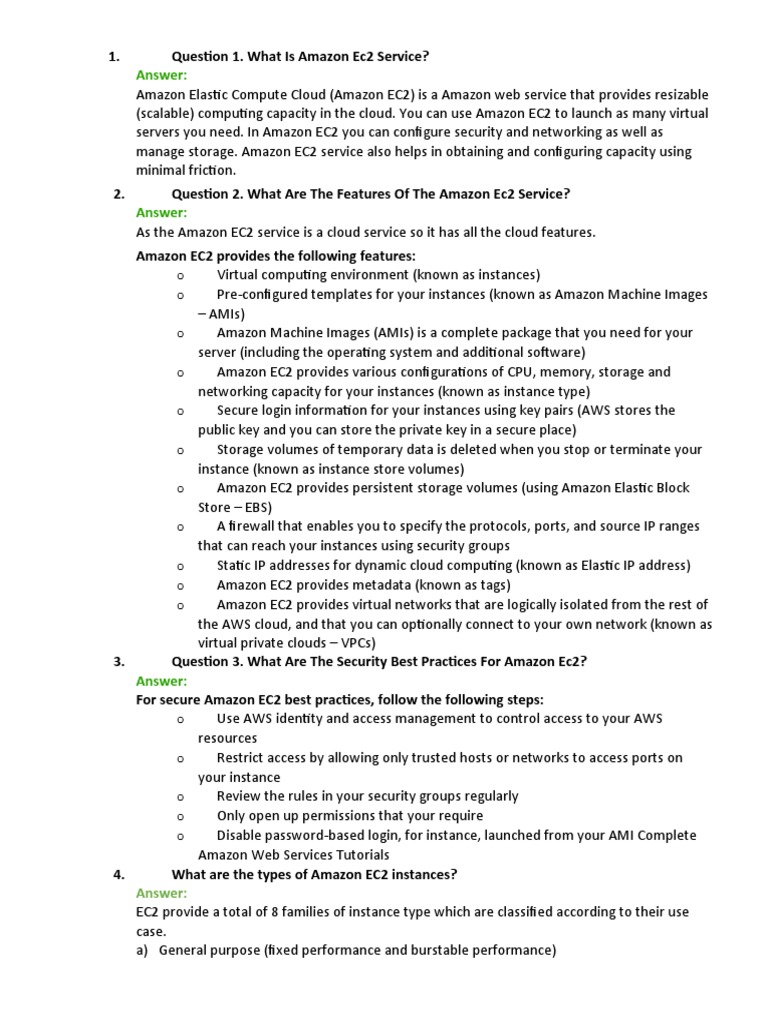 1. Question 1. What Is Amazon Ec2 Service?

Answer:

Amazon Elastic Compute Cloud (Amazon EC2) is a Amazon web service that provides resizable (scalable) computing capacity in the cloud. You can use Amazon EC2 to launch as many virtual servers you need. In Amazon EC2 you can configure security and networking as well as manage storage. Amazon EC2 service also helps in obtaining and configuring capacity using minimal friction.

2. Question 2. What Are The Features Of The Amazon Ec2 Service?

Answer:

As the Amazon EC2 service is a cloud service so it has all the cloud features.

Amazon EC2 provides the following features:

o Virtual computing environment (known as instances)

o Pre-configured templates for your instances (known as Amazon Machine Images – AMIs)

o Amazon Machine Images (AMIs) is a complete package that you need for your server (including the operating system and additional software)

o Amazon EC2 provides various configurations of CPU, memory, storage and networking capacity for your instances (known as instance type)

o Secure login information for your instances using key pairs (AWS stores the public key and you can store the private key in a secure place)

o Storage volumes of temporary data is deleted when you stop or terminate your instance (known as instance store volumes)

o Amazon EC2 provides persistent storage volumes (using Amazon Elastic Block Store – EBS)

o A firewall that enables you to specify the protocols, ports, and source IP ranges that can reach your instances using security groups

o Static IP addresses for dynamic cloud computing (known as Elastic IP address)

o Amazon EC2 provides metadata (known as tags)

o Amazon EC2 provides virtual networks that are logically isolated from the rest of the AWS cloud, and that you can optionally connect to your own network (known as virtual private clouds – VPCs)

3. Question 3. What Are The Security Best Practices For Amazon Ec2?

Answer:

For secure Amazon EC2 best practices, follow the following steps:

o Use AWS identity and access management to control access to your AWS resources

o Restrict access by allowing only trusted hosts or networks to access ports on your instance

o Review the rules in your security groups regularly

o Only open up permissions that your require

o Disable password-based login, for instance, launched from your AMI Complete Amazon Web Services Tutorials

4. What are the types of Amazon EC2 instances?

Answer:

EC2 provide a total of 8 families of instance type which are classified according to their use case.

a) General purpose (fixed performance and burstable performance)